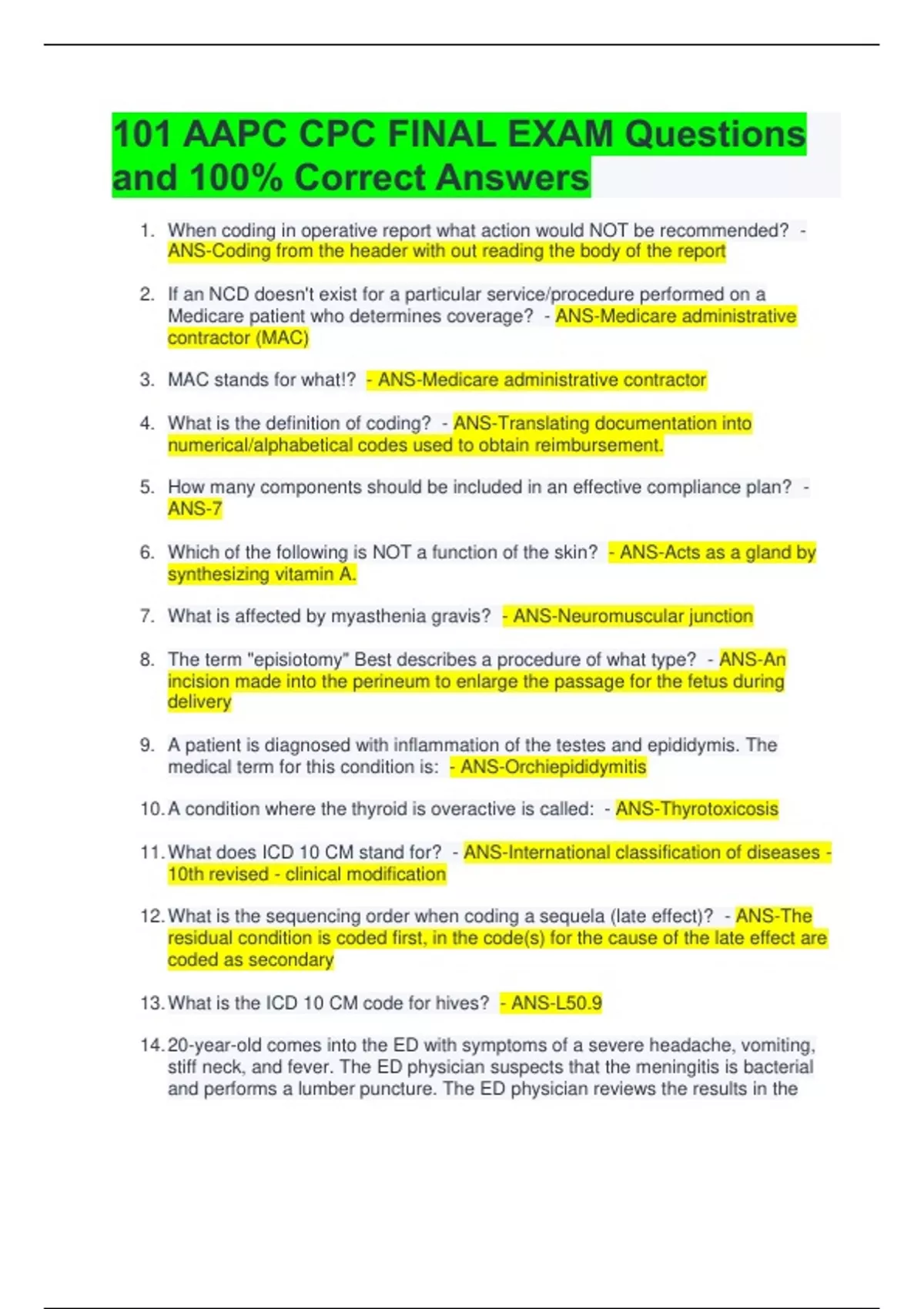 101 AAPC CPC FINAL EXAM Questions and 100% Correct Answers

1. When coding in operative report what action would NOT be recommended? - ANS-Coding from the header with out reading the body of the report

2. If an NCD doesn't exist for a particular service/procedure performed on a Medicare patient who determines coverage? - ANS-Medicare administrative contractor (MAC)

3. MAC stands for what!? - ANS-Medicare administrative contractor

4. What is the definition of coding? - ANS-Translating documentation into numerical/alphabetical codes used to obtain reimbursement.

5. How many components should be included in an effective compliance plan? - ANS-7

6. Which of the following is NOT a function of the skin? - ANS-Acts as a gland by synthesizing vitamin A.

7. What is affected by myasthenia gravis? - ANS-Neuromuscular junction

8. The term "episiotomy" Best describes a procedure of what type? - ANS-An incision made into the perineum to enlarge the passage for the fetus during delivery

9. A patient is diagnosed with inflammation of the testes and epididymis. The medical term for this condition is: - ANS-Orchiepididymitis

10. A condition where the thyroid is overactive is called: - ANS-Thyrotoxicosis

11. What does ICD 10 CM stand for? - ANS-International classification of diseases - 10th revised - clinical modification

12. What is the sequencing order when coding a sequela (late effect)? - ANS-The residual condition is coded first, in the code(s) for the cause of the late effect are coded as secondary

13. What is the ICD 10 CM code for hives? - ANS-L50.9

14. 20-year-old comes into the ED with symptoms of a severe headache, vomiting, stiff neck, and fever. The ED physician suspects that the meningitis is bacterial and performs a lumber puncture. The ED physician reviews the results in the